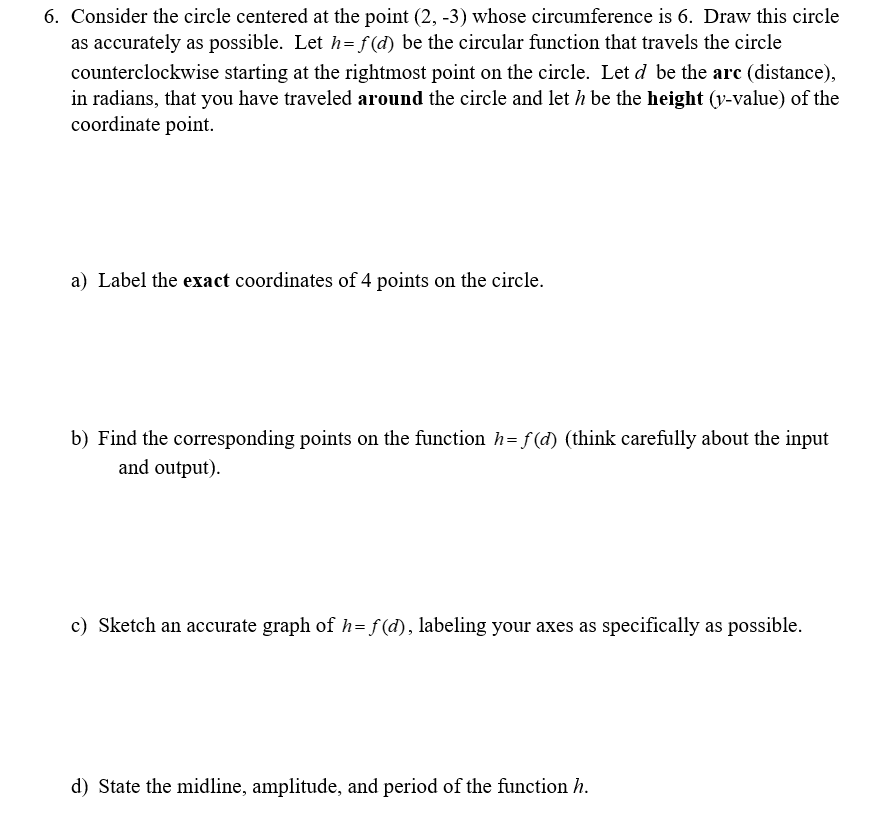 6. Consider the circle centered at the point (2, -3) whose circumference is 6. Draw this circle as accurately as possible. Let $h = f(d)$ be the circular function that travels the circle counterclockwise starting at the rightmost point on the circle. Let $d$ be the **arc** (distance), in radians, that you have traveled **around** the circle and let $h$ be the **height** ($y$-value) of the coordinate point.

a) Label the **exact** coordinates of 4 points on the circle.

b) Find the corresponding points on the function $h = f(d)$ (think carefully about the input and output).

c) Sketch an accurate graph of $h = f(d)$, labeling your axes as specifically as possible.

d) State the midline, amplitude, and period of the function $h$.